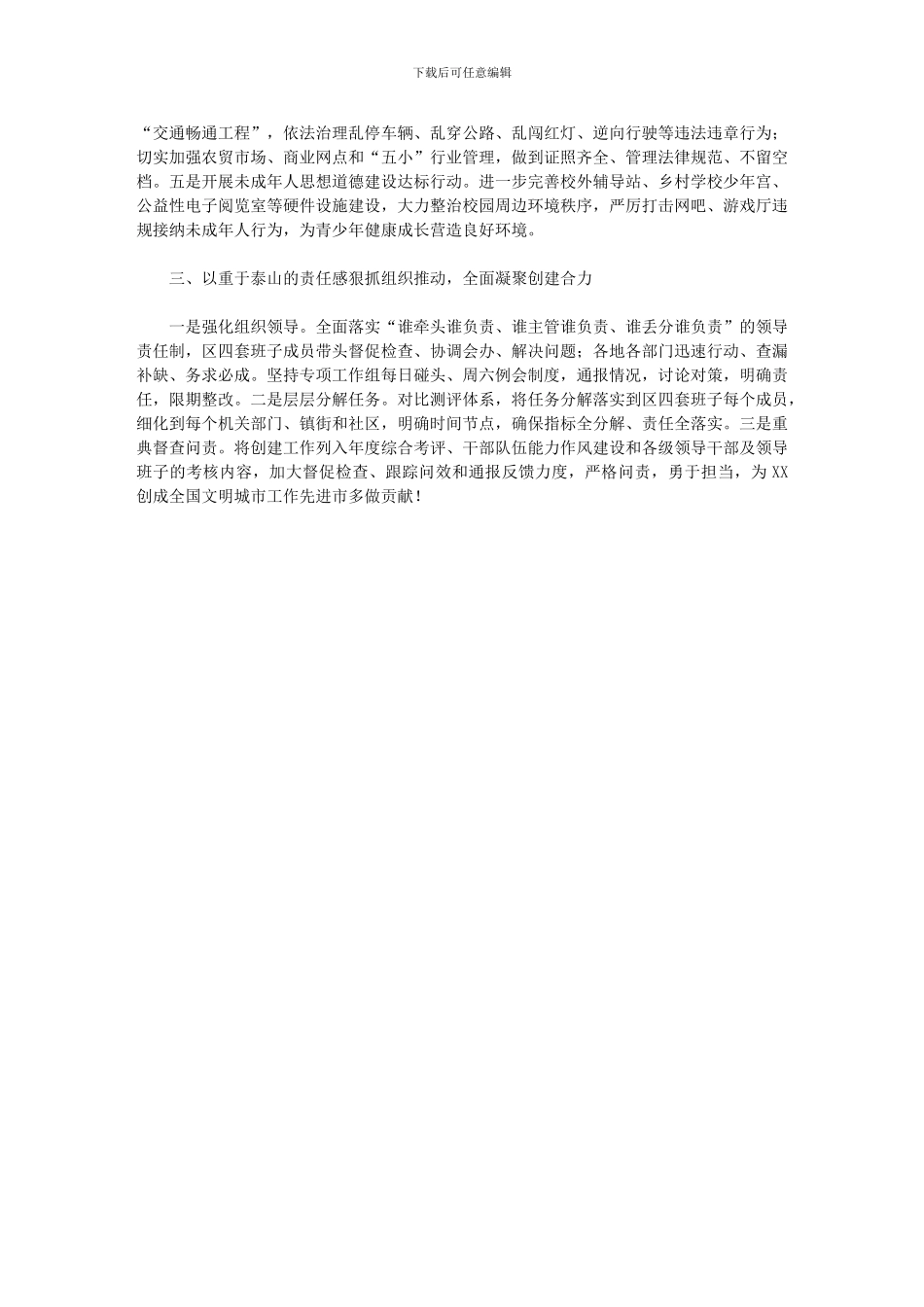 下载后可任意编辑

“交通畅通工程”，依法治理乱停车辆、乱穿公路、乱闯红灯、逆向行驶等违法违章行为；切实加强农贸市场、商业网点和“五小”行业管理，做到证照齐全、管理法律规范、不留空档。五是开展未成年人思想道德建设达标行动。进一步完善校外辅导站、乡村学校少年宫、公益性电子阅览室等硬件设施建设，大力整治校园周边环境秩序，严厉打击网吧、游戏厅违规接纳未成年人行为，为青少年健康成长营造良好环境。

三、以重于泰山的责任感狠抓组织推动，全面凝聚创建合力

一是强化组织领导。全面落实“谁牵头谁负责、谁主管谁负责、谁丢分谁负责”的领导责任制，区四套班子成员带头督促检查、协调会办、解决问题；各地各部门迅速行动、查漏补缺、务求必成。坚持专项工作组每日碰头、周六例会制度，通报情况，讨论对策，明确责任，限期整改。二是层层分解任务。对比测评体系，将任务分解落实到区四套班子每个成员，细化到每个机关部门、镇街和社区，明确时间节点，确保指标全分解、责任全落实。三是重典督查问责。将创建工作列入年度综合考评、干部队伍能力作风建设和各级领导干部及领导班子的考核内容，加大督促检查、跟踪问效和通报反馈力度，严格问责，勇于担当，为XX创成全国文明城市工作先进市多做贡献！